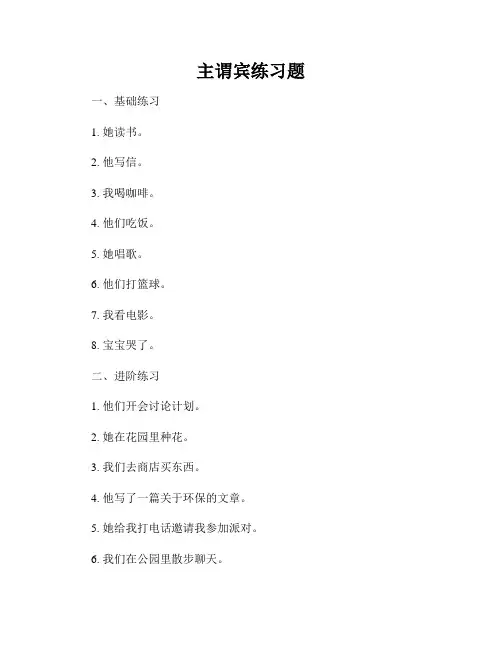 主谓宾练习题

一、基础练习

1. 她读书。

2. 他写信。

3. 我喝咖啡。

4. 他们吃饭。

5. 她唱歌。

6. 他们打篮球。

7. 我看电影。

8. 宝宝哭了。

二、进阶练习

1. 他们开会讨论计划。

2. 她在花园里种花。

3. 我们去商店买东西。

4. 他写了一篇关于环保的文章。

5. 她给我打电话邀请我参加派对。

6. 我们在公园里散步聊天。